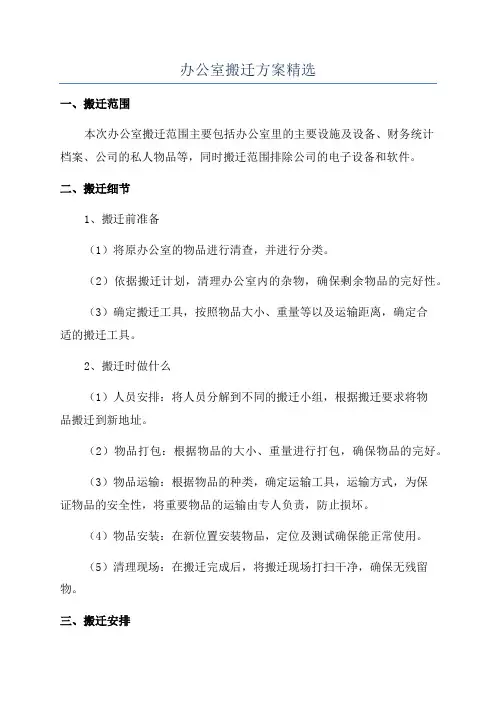 办公室搬迁方案精选

一、搬迁范围

本次办公室搬迁范围主要包括办公室里的主要设施及设备、财务统计档案、公司的私人物品等，同时搬迁范围排除公司的电子设备和软件。

二、搬迁细节

1、搬迁前准备

（1）将原办公室的物品进行清查，并进行分类。

（2）依据搬迁计划，清理办公室内的杂物，确保剩余物品的完好性。

（3）确定搬迁工具，按照物品大小、重量等以及运输距离，确定合适的搬迁工具。

2、搬迁时做什么

（1）人员安排：将人员分解到不同的搬迁小组，根据搬迁要求将物品搬迁到新地址。

（2）物品打包：根据物品的大小、重量进行打包，确保物品的完好。

（3）物品运输：根据物品的种类，确定运输工具，运输方式，为保证物品的安全性，将重要物品的运输由专人负责，防止损坏。

（4）物品安装：在新位置安装物品，定位及测试确保能正常使用。

（5）清理现场：在搬迁完成后，将搬迁现场打扫干净，确保无残留物。

三、搬迁安排